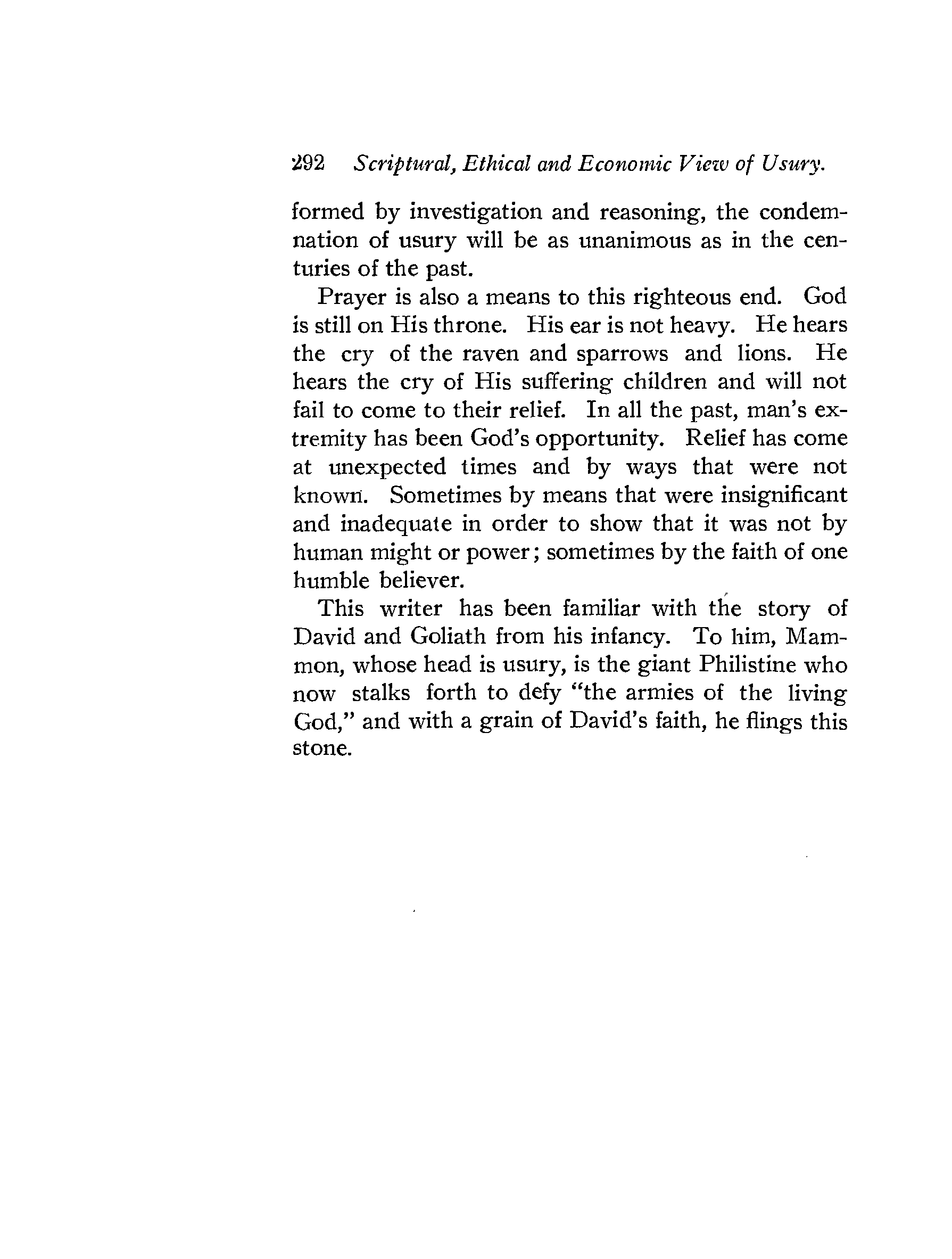 292 Scriptural, Ethical and Economic View of Usury.

formed by investigation and reasoning, the condemnation of usury will be as unanimous as in the centuries of the past.

Prayer is also a means to this righteous end. God is still on His throne. His ear is not heavy. He hears the cry of the raven and sparrows and lions. He hears the cry of His suffering children and will not fail to come to their relief. In all the past, man's extremity has been God's opportunity. Relief has come at unexpected times and by ways that were not known. Sometimes by means that were insignificant and inadequate in order to show that it was not by human might or power; sometimes by the faith of one humble believer.

This writer has been familiar with the story of David and Goliath from his infancy. To him, Mammon, whose head is usury, is the giant Philistine who now stalks forth to defy "the armies of the living God," and with a grain of David's faith, he flings this stone.